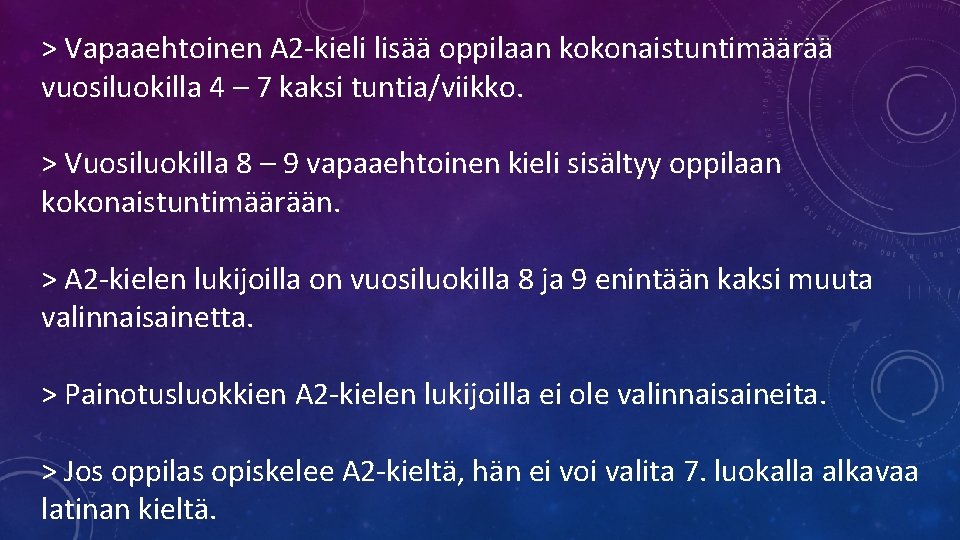 > Vapaaehtoinen A2-kieli lisää oppilaan kokonaistuntimäärää vuosiluokilla 4 – 7 kaksi tuntia/viikko.

> Vuosiluokilla 8 – 9 vapaaehtoinen kieli sisältyy oppilaan kokonaistuntimäärään.

> A2-kielen lukijoilla on vuosiluokilla 8 ja 9 enintään kaksi muuta valinnaisainetta.

> Painotusluokkien A2-kielen lukijoilla ei ole valinnaisaineita.

> Jos oppilas opiskelee A2-kieltä, hän ei voi valita 7. luokalla alkavaa latinan kieltä.